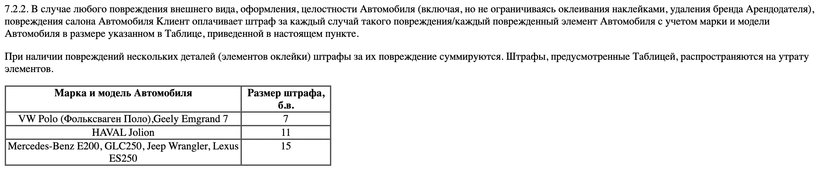 7.2.2. В случае любого повреждения внешнего вида, оформления, целостности Автомобиля (включая, но не ограничиваясь оклеивания наклейками, удаления бренда Арендодателя), повреждения салона Автомобиля Клиент оплачивает штраф за каждый случай такого повреждения/каждый поврежденный элемент Автомобиля с учетом марки и модели Автомобиля в размере указанном в Таблице, приведенной в настоящем пункте.

При наличии повреждений нескольких деталей (элементов оклейки) штрафы за их повреждение суммируются. Штрафы, предусмотренные Таблицей, распространяются на утрату элементов.

| Марка и модель Автомобиля | Размер штрафа, б.в. |
|---|---|
| VW Polo (Фольксваген Поло),Geely Emgrand 7 | 7 |
| HAVAL Jolion | 11 |
| Mercedes-Benz E200, GLC250, Jeep Wrangler, Lexus ES250 | 15 |